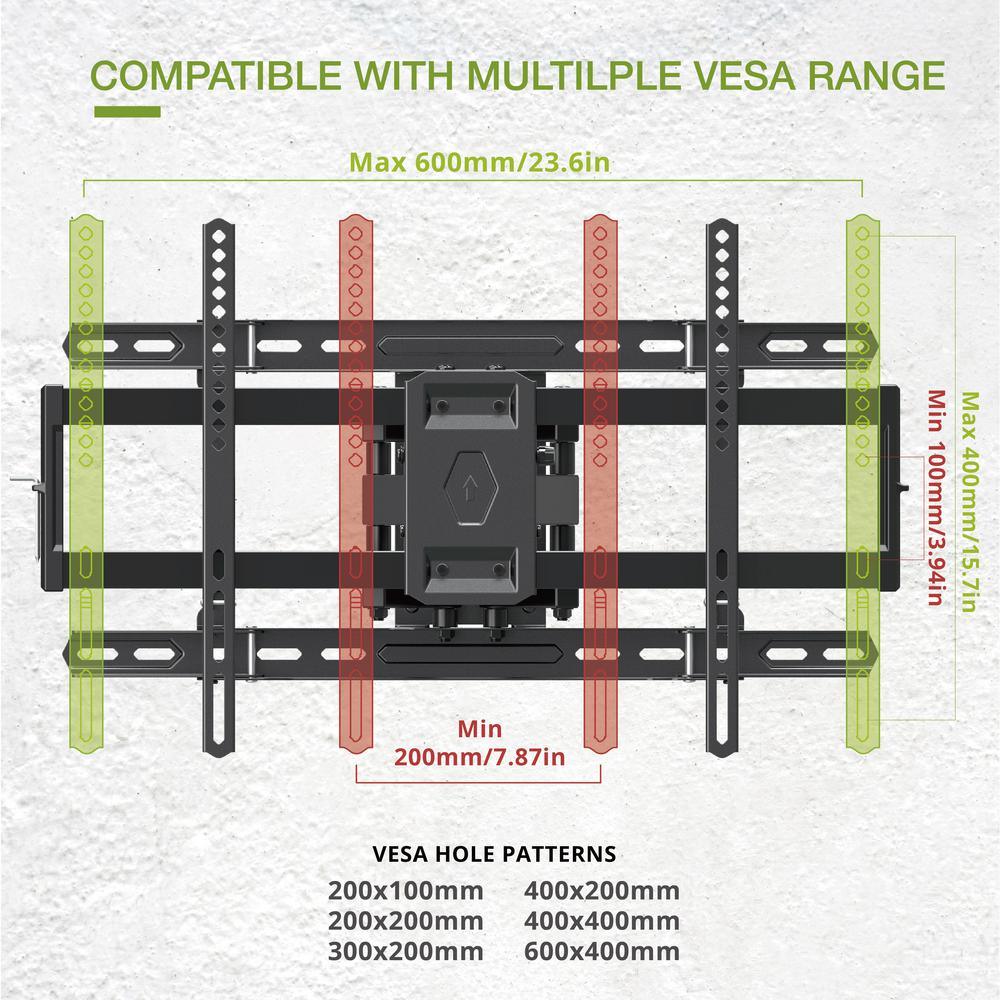 COMPATIBLE WITH MULTILPLE VESA RANGE

Max 600mm/23.6in

Min 100mm/3.94in

Max 400mm/15.7in

Min 200mm/7.87in

VESA HOLE PATTERNS

200x100mm
200x200mm
300x200mm

400x200mm
400x400mm
600x400mm